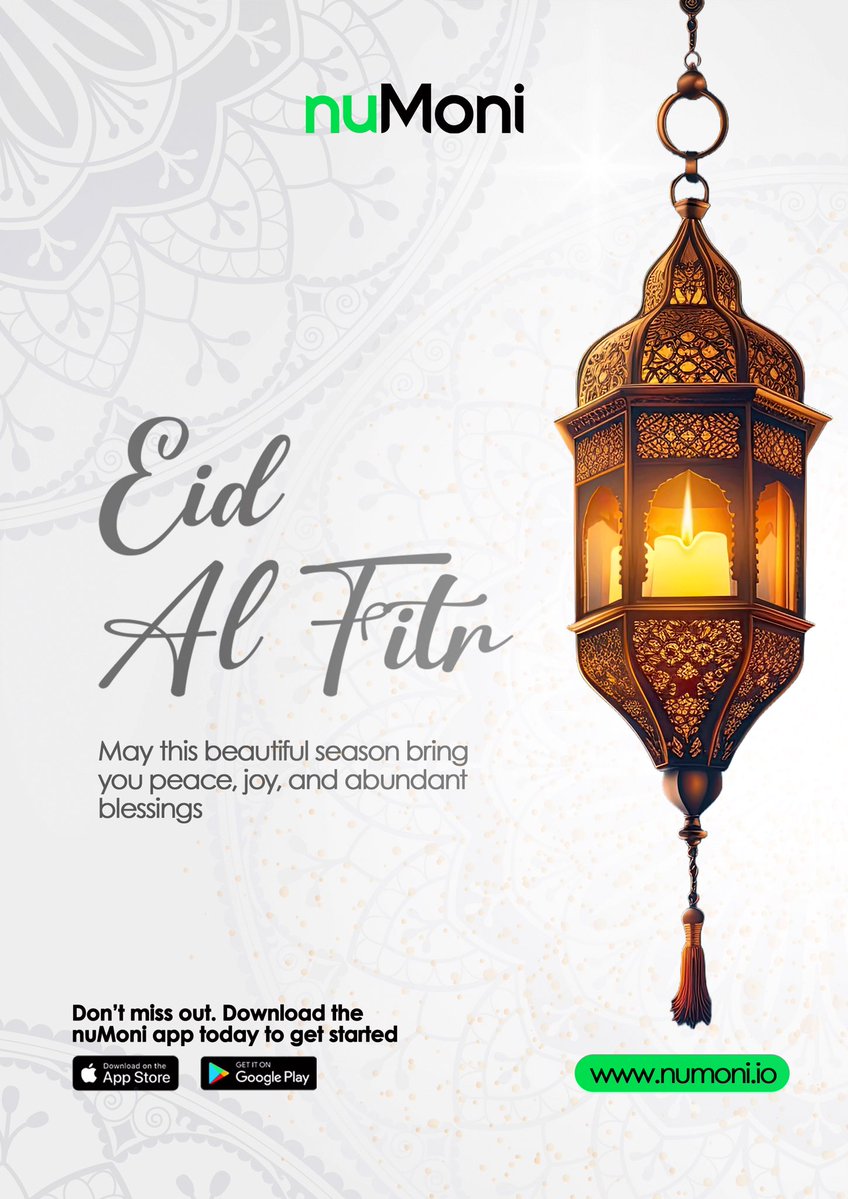 nuMoni

Eid
Al Fitr

May this beautiful season bring you peace, joy, and abundant blessings

Don't miss out. Download the nuMoni app today to get started

Download on the
App Store

GET IT ON
Google Play

www.numoni.io